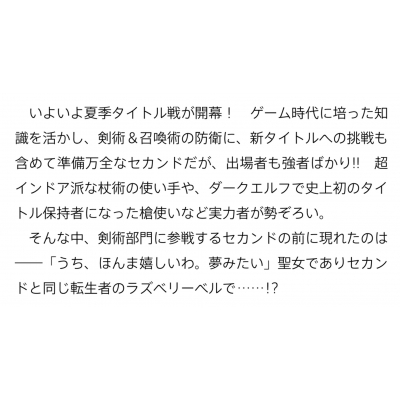 いよいよ夏季タイトル戦が開幕！　ゲーム時代に培った知識を活かし、剣術＆召喚術の防衛に、新タイトルへの挑戦も含めて準備万全なセカンドだが、出場者も強者ばかり!!　超インドア派な杖術の使い手や、ダークエルフで史上初のタイトル保持者になった槍使いなど実力者が勢ぞろい。

そんな中、剣術部門に参戦するセカンドの前に現れたのは――「うち、ほんま嬉しいわ。夢みたい」聖女でありセカンドと同じ転生者のラズベリーベルで……!?